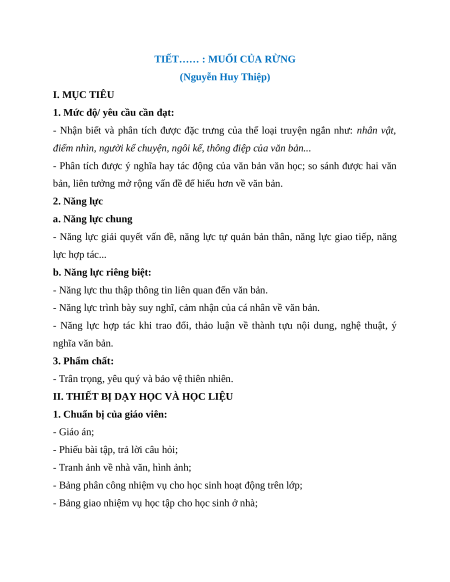 TIẾT…… : MUỐI CỦA RỪNG
(Nguyễn Huy Thiệp)

I. MỤC TIÊU

1. Mức độ/ yêu cầu cần đạt:

- Nhận biết và phân tích được đặc trưng của thể loại truyện ngắn như: nhân vật, điểm nhìn, người kể chuyện, ngôi kể, thông điệp của văn bản...

- Phân tích được ý nghĩa hay tác động của văn bản văn học; so sánh được hai văn bản, liên tưởng mở rộng vấn đề để hiểu hơn về văn bản.

2. Năng lực

a. Năng lực chung

- Năng lực giải quyết vấn đề, năng lực tự quản bản thân, năng lực giao tiếp, năng lực hợp tác...

b. Năng lực riêng biệt:

- Năng lực thu thập thông tin liên quan đến văn bản.

- Năng lực trình bày suy nghĩ, cảm nhận của cá nhân về văn bản.

- Năng lực hợp tác khi trao đổi, thảo luận về thành tựu nội dung, nghệ thuật, ý nghĩa văn bản.

3. Phẩm chất:

- Trân trọng, yêu quý và bảo vệ thiên nhiên.

II. THIẾT BỊ DẠY HỌC VÀ HỌC LIỆU

1. Chuẩn bị của giáo viên:

- Giáo án;

- Phiếu bài tập, trả lời câu hỏi;

- Tranh ảnh về nhà văn, hình ảnh;

- Bảng phân công nhiệm vụ cho học sinh hoạt động trên lớp;

- Bảng giao nhiệm vụ học tập cho học sinh ở nhà;